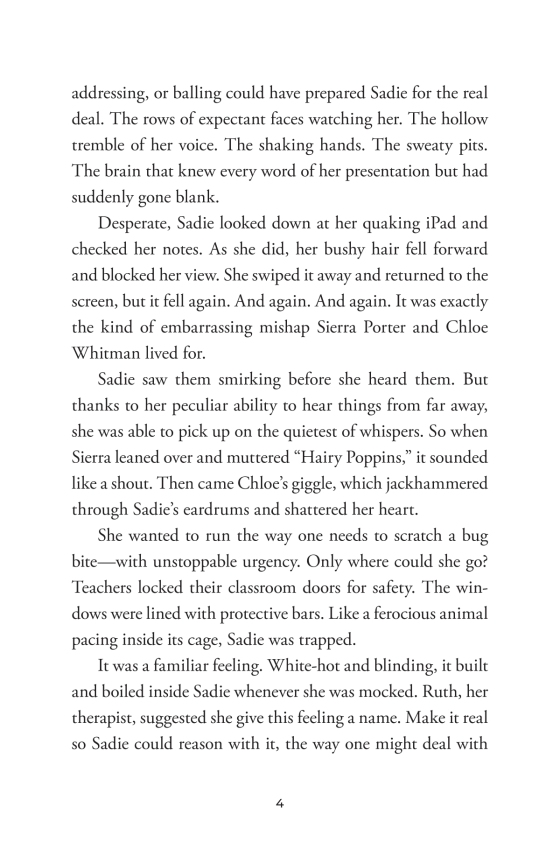 addressing, or balling could have prepared Sadie for the real deal. The rows of expectant faces watching her. The hollow tremble of her voice. The shaking hands. The sweaty pits. The brain that knew every word of her presentation but had suddenly gone blank.

Desperate, Sadie looked down at her quaking iPad and checked her notes. As she did, her bushy hair fell forward and blocked her view. She swiped it away and returned to the screen, but it fell again. And again. And again. It was exactly the kind of embarrassing mishap Sierra Porter and Chloe Whitman lived for.

Sadie saw them smirking before she heard them. But thanks to her peculiar ability to hear things from far away, she was able to pick up on the quietest of whispers. So when Sierra leaned over and muttered "Hairy Poppins," it sounded like a shout. Then came Chloe's giggle, which jackhammered through Sadie's eardrums and shattered her heart.

She wanted to run the way one needs to scratch a bug bite—with unstoppable urgency. Only where could she go? Teachers locked their classroom doors for safety. The windows were lined with protective bars. Like a ferocious animal pacing inside its cage, Sadie was trapped.

It was a familiar feeling. White-hot and blinding, it built and boiled inside Sadie whenever she was mocked. Ruth, her therapist, suggested she give this feeling a name. Make it real so Sadie could reason with it, the way one might deal with

4